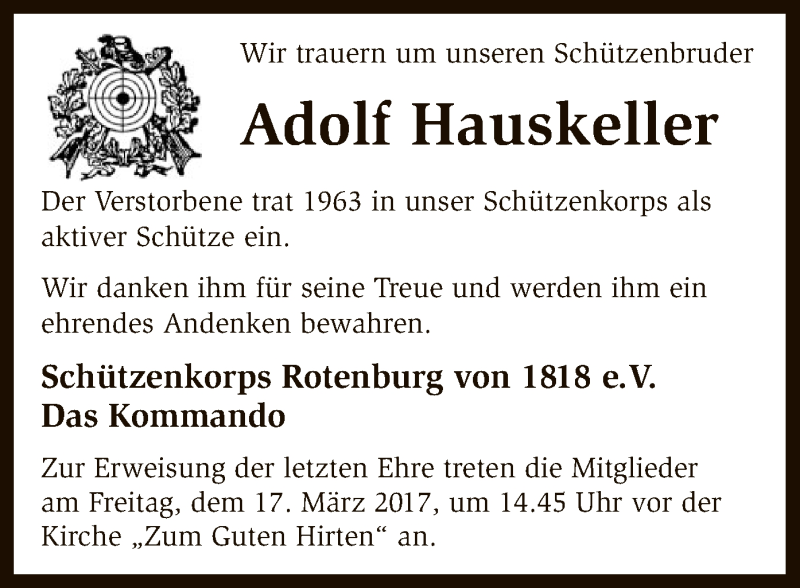 Wir trauern um unseren Schützenbruder

Adolf Hauskeller

Der Verstorbene trat 1963 in unser Schützenkorps als aktiver Schütze ein.

Wir danken ihm für seine Treue und werden ihm ein ehrendes Andenken bewahren.

Schützenkorps Rotenburg von 1818 e.V.
Das Kommando

Zur Erweisung der letzten Ehre treten die Mitglieder am Freitag, dem 17. März 2017, um 14.45 Uhr vor der Kirche „Zum Guten Hirten“ an.